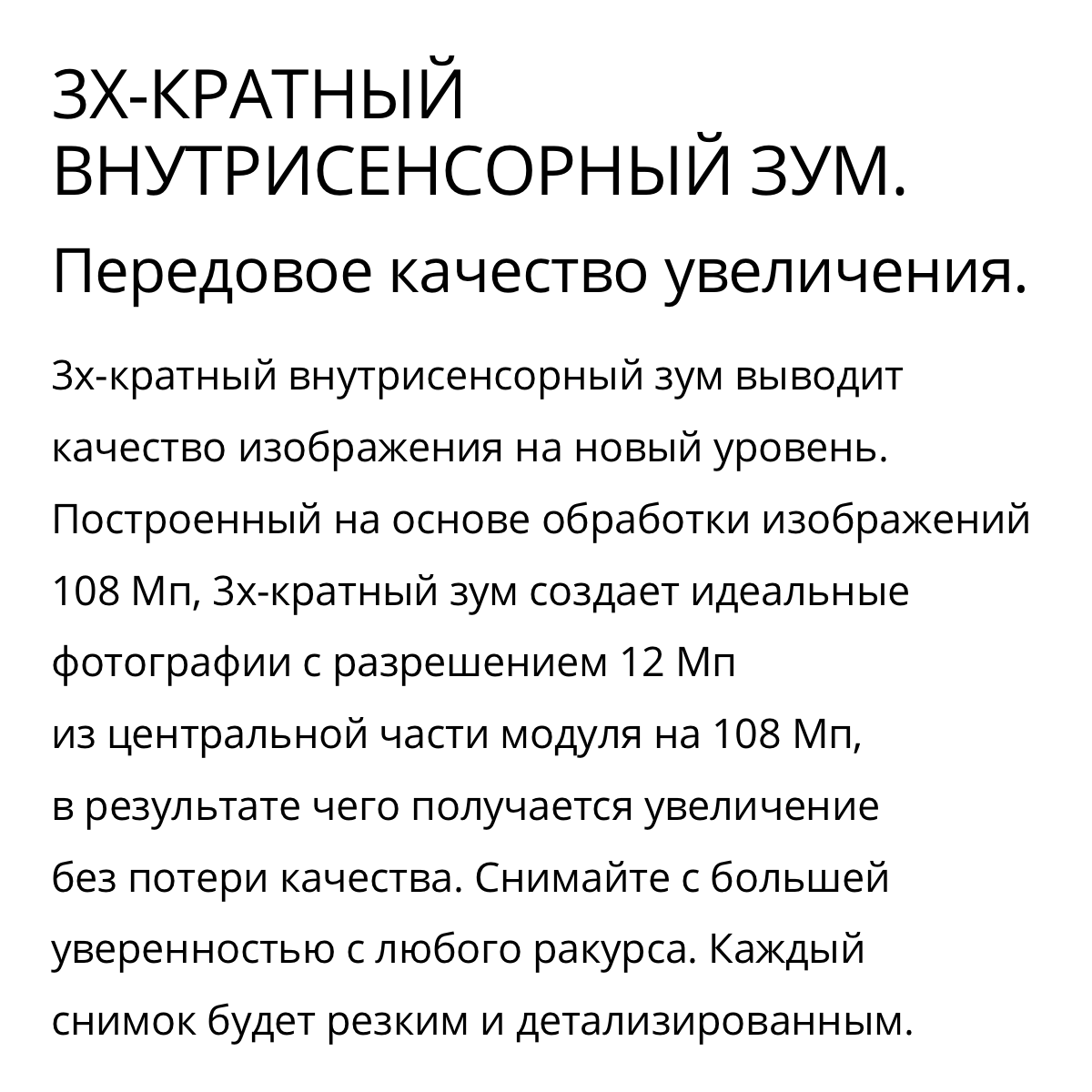 3Х-КРАТНЫЙ ВНУТРИСЕНСОРНЫЙ ЗУМ.

Передовое качество увеличения.

3х-кратный внутрисенсорный зум выводит качество изображения на новый уровень. Построенный на основе обработки изображений 108 Мп, 3х-кратный зум создает идеальные фотографии с разрешением 12 Мп из центральной части модуля на 108 Мп, в результате чего получается увеличение без потери качества. Снимайте с большей уверенностью с любого ракурса. Каждый снимок будет резким и детализированным.